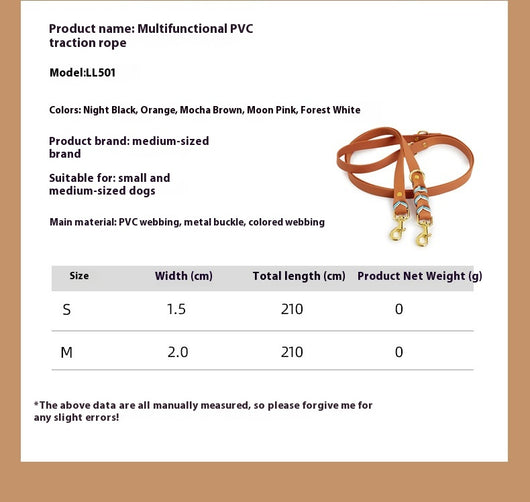 Product name: Multifunctional PVC traction rope

Model:LL501

Colors: Night Black, Orange, Mocha Brown, Moon Pink, Forest White

Product brand: medium-sized brand

Suitable for: small and medium-sized dogs

Main material: PVC webbing, metal buckle, colored webbing

| Size | Width (cm) | Total length (cm) | Product Net Weight (g) |
|---|---|---|---|
| S | 1.5 | 210 | 0 |
| M | 2.0 | 210 | 0 |

*The above data are all manually measured, so please forgive me for any slight errors!